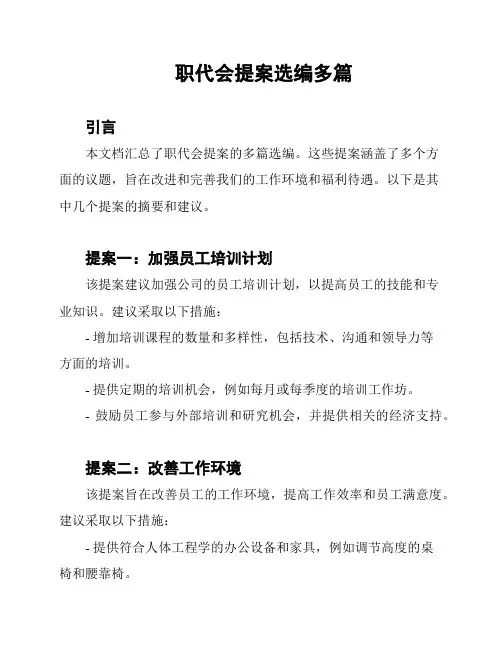 职代会提案选编多篇

引言

本文档汇总了职代会提案的多篇选编。这些提案涵盖了多个方面的议题，旨在改进和完善我们的工作环境和福利待遇。以下是其中几个提案的摘要和建议。

提案一：加强员工培训计划

该提案建议加强公司的员工培训计划，以提高员工的技能和专业知识。建议采取以下措施：

- 增加培训课程的数量和多样性，包括技术、沟通和领导力等方面的培训。

- 提供定期的培训机会，例如每月或每季度的培训工作坊。

- 鼓励员工参与外部培训和研究机会，并提供相关的经济支持。

提案二：改善工作环境

该提案旨在改善员工的工作环境，提高工作效率和员工满意度。建议采取以下措施：

- 提供符合人体工程学的办公设备和家具，例如调节高度的桌椅和腰靠椅。